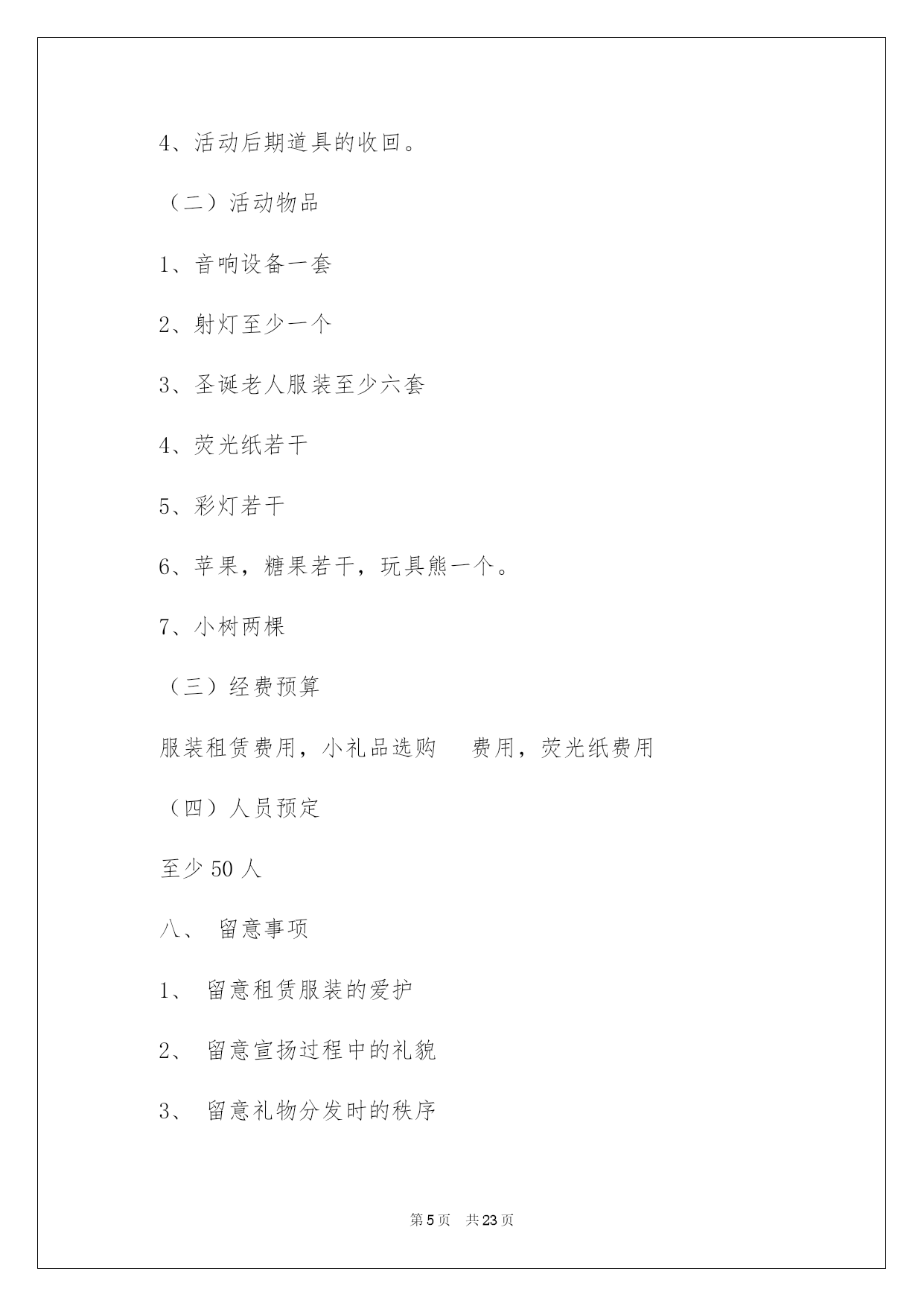 4、活动后期道具的收回。

（二）活动物品

1、音响设备一套

2、射灯至少一个

3、圣诞老人服装至少六套

4、荧光纸若干

5、彩灯若干

6、苹果，糖果若干，玩具熊一个。

7、小树两棵

（三）经费预算

服装租赁费用，小礼品选购　费用，荧光纸费用

（四）人员预定

至少 50 人

八、 留意事项

1、 留意租赁服装的爱护

2、 留意宣扬过程中的礼貌

3、 留意礼物分发时的秩序

第 5 页　共 23 页